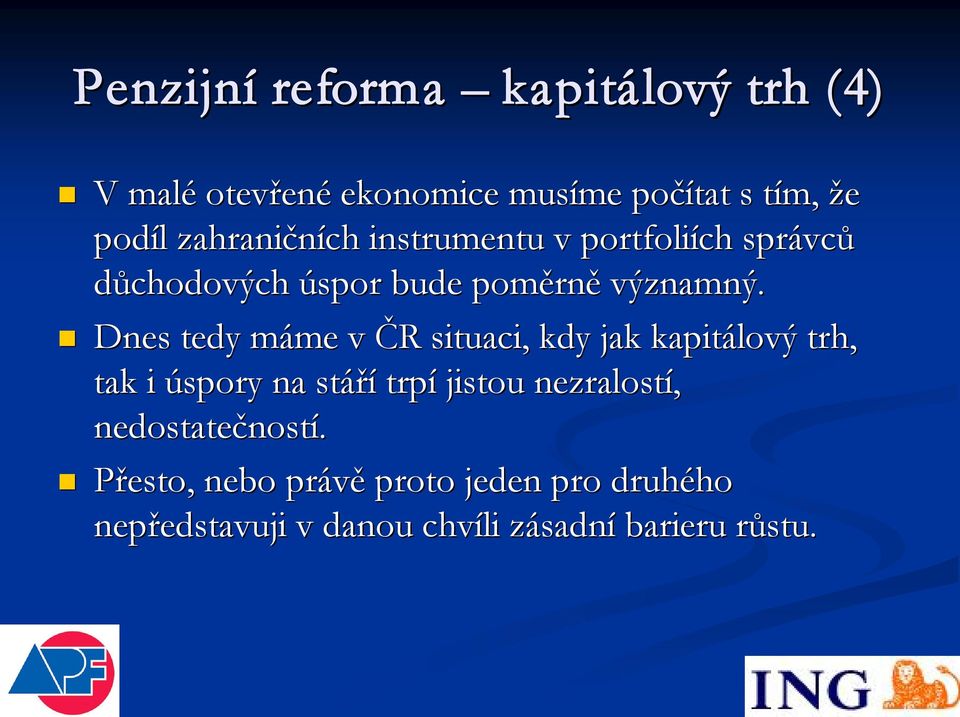 Penzijní reforma – kapitálový trh (4)

V malé otevřené ekonomice musíme počítat s tím, že podíl zahraničních instrumentu v portfoliích správců důchodových úspor bude poměrně významný.

Dnes tedy máme v ČR situaci, kdy jak kapitálový trh, tak i úspory na stáří trpí jistou nezralostí, nedostatečností.

Přesto, nebo právě proto jeden pro druhého nepředstavuji v danou chvíli zásadní barieru růstu.

APF

ING